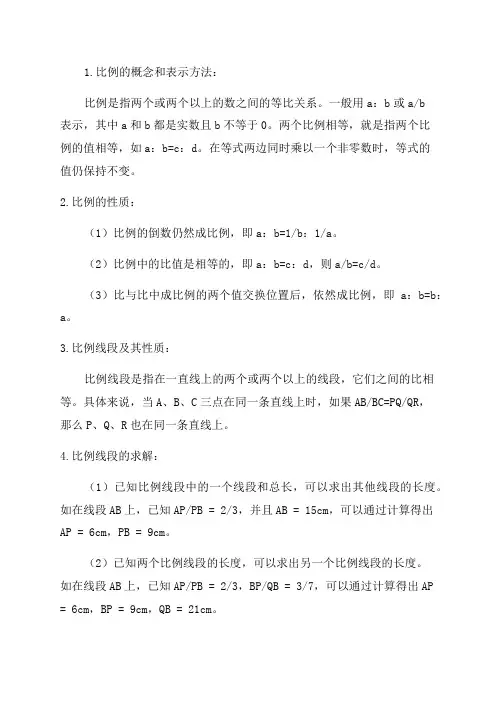 1.比例的概念和表示方法：

比例是指两个或两个以上的数之间的等比关系。一般用 a：b 或 a/b 表示，其中 a 和 b 都是实数且 b 不等于 0。两个比例相等，就是指两个比例的值相等，如 a：b=c：d。在等式两边同时乘以一个非零数时，等式的值仍保持不变。

2.比例的性质：

（1）比例的倒数仍然成比例，即 a：b=1/b：1/a。

（2）比例中的比值是相等的，即 a：b=c：d，则 a/b=c/d。

（3）比与比中成比例的两个值交换位置后，依然成比例，即 a：b=b：a。

3.比例线段及其性质：

比例线段是指在一直线上的两个或两个以上的线段，它们之间的比相等。具体来说，当 A、B、C 三点在同一条直线上时，如果 AB/BC=PQ/QR，那么 P、Q、R 也在同一条直线上。

4.比例线段的求解：

（1）已知比例线段中的一个线段和总长，可以求出其他线段的长度。如在线段 AB 上，已知 AP/PB = 2/3，并且 AB = 15cm，可以通过计算得出 AP = 6cm，PB = 9cm。

（2）已知两个比例线段的长度，可以求出另一个比例线段的长度。如在线段 AB 上，已知 AP/PB = 2/3，BP/QB = 3/7，可以通过计算得出 AP = 6cm，BP = 9cm，QB = 21cm。